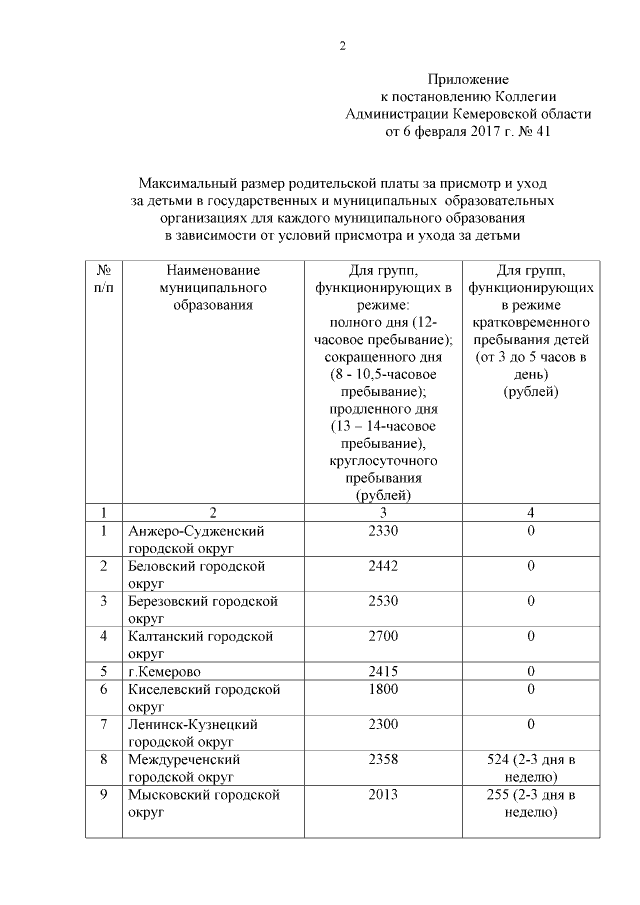 2

Приложение
к постановлению Коллегии
Администрации Кемеровской области
от 6 февраля 2017 г. № 41

Максимальный размер родительской платы за присмотр и уход за детьми в государственных и муниципальных образовательных организациях для каждого муниципального образования в зависимости от условий присмотра и ухода за детьми

| № п/п | Наименование муниципального образования | Для групп, функционирующих в режиме: полного дня (12-часовое пребывание); сокращенного дня (8 - 10,5-часовое пребывание); продленного дня (13 – 14-часовое пребывание), круглосуточного пребывания (рублей) | Для групп, функционирующих в режиме кратковременного пребывания детей (от 3 до 5 часов в день) (рублей) |
|---|---|---|---|
| 1 | 2 | 3 | 4 |
| 1 | Анжеро-Судженский городской округ | 2330 | 0 |
| 2 | Беловский городской округ | 2442 | 0 |
| 3 | Березовский городской округ | 2530 | 0 |
| 4 | Калтанский городской округ | 2700 | 0 |
| 5 | г.Кемерово | 2415 | 0 |
| 6 | Киселевский городской округ | 1800 | 0 |
| 7 | Ленинск-Кузнецкий городской округ | 2300 | 0 |
| 8 | Междуреченский городской округ | 2358 | 524 (2-3 дня в неделю) |
| 9 | Мысковский городской округ | 2013 | 255 (2-3 дня в неделю) |